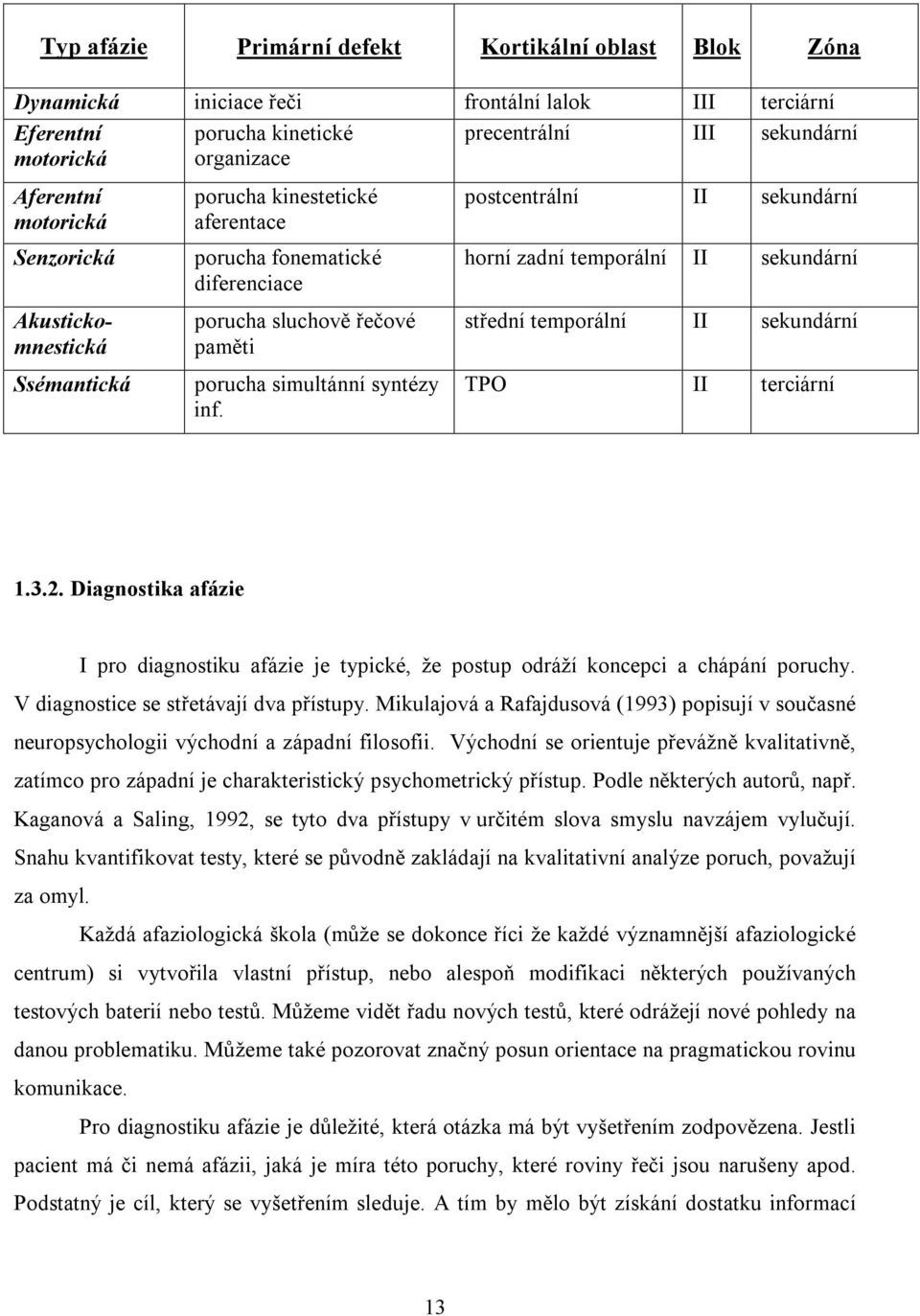 | Typ afázie | Primární defekt | Kortikální oblast | Blok | Zóna |
|---|---|---|---|---|
| Dynamická | iniciace řeči | frontální lalok | III | terciární |
| Eferentní motorická | porucha kinetické organizace | precentrální | III | sekundární |
| Aferentní motorická | porucha kinestetické aferentace | postcentrální | II | sekundární |
| Senzorická | porucha fonematické diferenciace | horní zadní temporální | II | sekundární |
| Akusticko-mnestická | porucha sluchově řečové paměti | střední temporální | II | sekundární |
| Ssémantická | porucha simultánní syntézy inf. | TPO | II | terciární |

1.3.2. Diagnostika afázie

I pro diagnostiku afázie je typické, že postup odráží koncepci a chápání poruchy. V diagnostice se střetávají dva přístupy. Mikulajová a Rafajdusová (1993) popisují v současné neuropsychologii východní a západní filosofii. Východní se orientuje převážně kvalitativně, zatímco pro západní je charakteristický psychometrický přístup. Podle některých autorů, např. Kaganová a Saling, 1992, se tyto dva přístupy v určitém slova smyslu navzájem vylučují. Snahu kvantifikovat testy, které se původně zakládají na kvalitativní analýze poruch, považují za omyl.

Každá afaziologická škola (může se dokonce říci že každé významnější afaziologické centrum) si vytvořila vlastní přístup, nebo alespoň modifikaci některých používaných testových baterií nebo testů. Můžeme vidět řadu nových testů, které odrážejí nové pohledy na danou problematiku. Můžeme také pozorovat značný posun orientace na pragmatickou rovinu komunikace.

Pro diagnostiku afázie je důležité, která otázka má být vyšetřením zodpovězena. Jestli pacient má či nemá afázii, jaká je míra této poruchy, které roviny řeči jsou narušeny apod. Podstatný je cíl, který se vyšetřením sleduje. A tím by mělo být získání dostatku informací

13